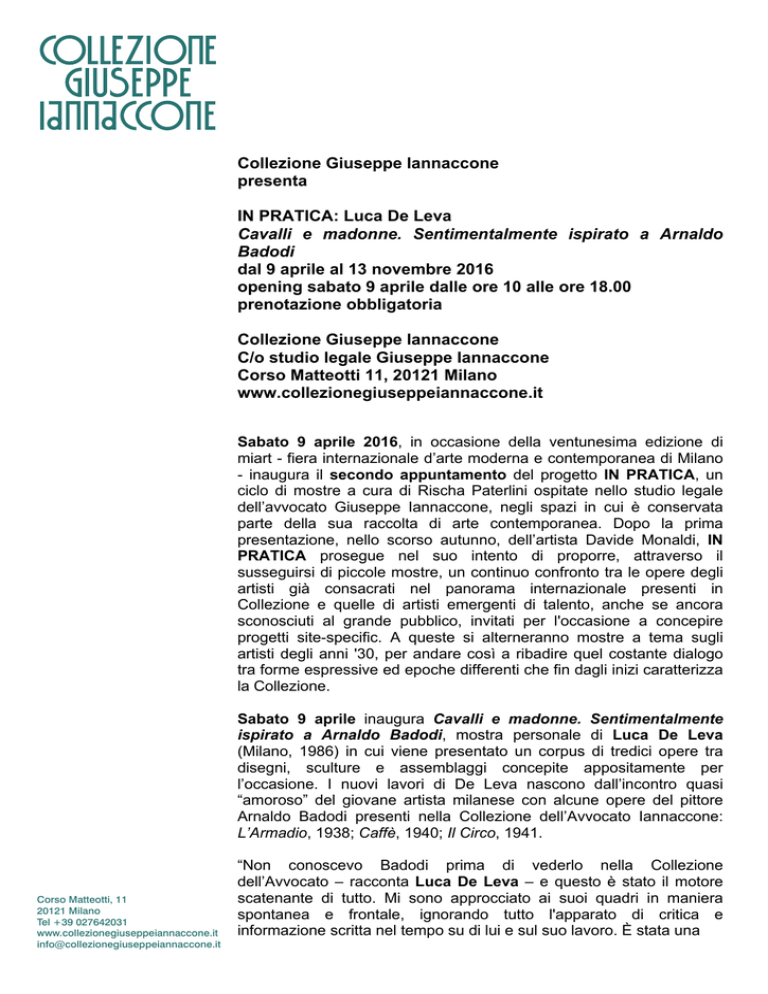 COLLEZIONE GIUSEPPE IANNACCONE

Collezione Giuseppe Iannaccone
presenta

IN PRATICA: Luca De Leva
Cavalli e madonne. Sentimentalmente ispirato a Arnaldo Badodi
dal 9 aprile al 13 novembre 2016
opening sabato 9 aprile dalle ore 10 alle ore 18.00
prenotazione obbligatoria

Collezione Giuseppe Iannaccone
C/o studio legale Giuseppe Iannaccone
Corso Matteotti 11, 20121 Milano
www.collezionegiuseppeiannaccone.it

Sabato 9 aprile 2016, in occasione della ventunesima edizione di miart - fiera internazionale d'arte moderna e contemporanea di Milano - inaugura il secondo appuntamento del progetto IN PRATICA, un ciclo di mostre a cura di Rischa Paterlini ospitate nello studio legale dell'avvocato Giuseppe Iannaccone, negli spazi in cui è conservata parte della sua raccolta di arte contemporanea. Dopo la prima presentazione, nello scorso autunno, dell'artista Davide Monaldi, IN PRATICA prosegue nel suo intento di proporre, attraverso il susseguirsi di piccole mostre, un continuo confronto tra le opere degli artisti già consacrati nel panorama internazionale presenti in Collezione e quelle di artisti emergenti di talento, anche se ancora sconosciuti al grande pubblico, invitati per l'occasione a concepire progetti site-specific. A queste si alterneranno mostre a tema sugli artisti degli anni '30, per andare così a ribadire quel costante dialogo tra forme espressive ed epoche differenti che fin dagli inizi caratterizza la Collezione.

Sabato 9 aprile inaugura Cavalli e madonne. Sentimentalmente ispirato a Arnaldo Badodi, mostra personale di Luca De Leva (Milano, 1986) in cui viene presentato un corpus di tredici opere tra disegni, sculture e assemblaggi concepite appositamente per l'occasione. I nuovi lavori di De Leva nascono dall'incontro quasi "amoroso" del giovane artista milanese con alcune opere del pittore Arnaldo Badodi presenti nella Collezione dell'Avvocato Iannaccone: L'Armadio, 1938; Caffè, 1940; Il Circo, 1941.

"Non conoscevo Badodi prima di vederlo nella Collezione dell'Avvocato – racconta Luca De Leva – e questo è stato il motore scatenante di tutto. Mi sono approcciato ai suoi quadri in maniera spontanea e frontale, ignorando tutto l'apparato di critica e informazione scritta nel tempo su di lui e sul suo lavoro. È stata una

Corso Matteotti, 11
20121 Milano
Tel +39 027642031
www.collezionegiuseppeiannaccone.it
info@collezionegiuseppeiannaccone.it